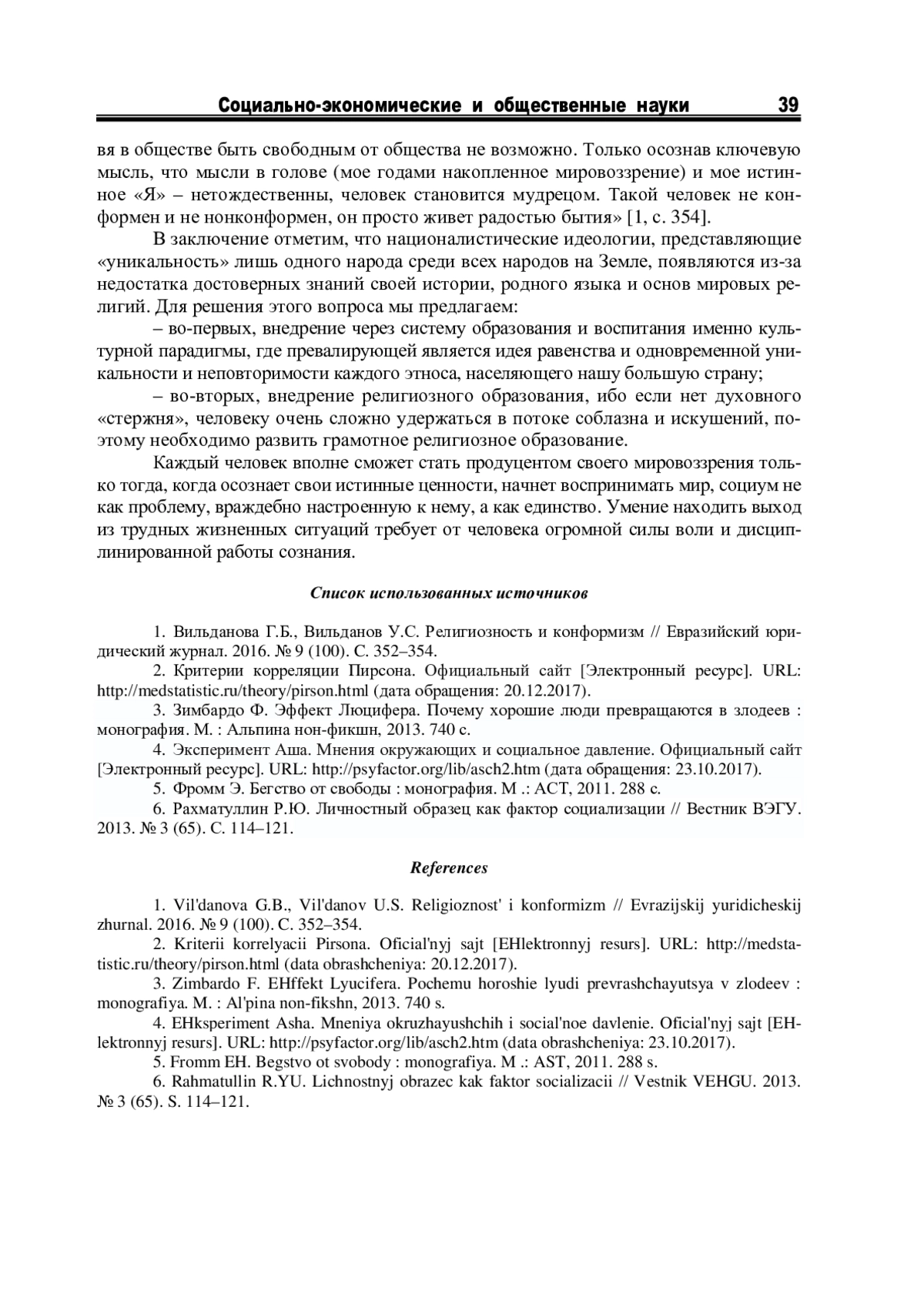 Социально-экономические и общественные науки 39

вя в обществе быть свободным от общества не возможно. Только осознав ключевую мысль, что мысли в голове (мое годами накопленное мировоззрение) и мое истинное «Я» – нетождественны, человек становится мудрецом. Такой человек не конформен и не нонконформен, он просто живет радостью бытия» [1, с. 354].

В заключение отметим, что националистические идеологии, представляющие «уникальность» лишь одного народа среди всех народов на Земле, появляются из-за недостатка достоверных знаний своей истории, родного языка и основ мировых религий. Для решения этого вопроса мы предлагаем:

– во-первых, внедрение через систему образования и воспитания именно культурной парадигмы, где превалирующей является идея равенства и одновременной уникальности и неповторимости каждого этноса, населяющего нашу большую страну;

– во-вторых, внедрение религиозного образования, ибо если нет духовного «стержня», человеку очень сложно удержаться в потоке соблазна и искушений, поэтому необходимо развить грамотное религиозное образование.

Каждый человек вполне сможет стать продуцентом своего мировоззрения только тогда, когда осознает свои истинные ценности, начнет воспринимать мир, социум не как проблему, враждебно настроенную к нему, а как единство. Умение находить выход из трудных жизненных ситуаций требует от человека огромной силы воли и дисциплинированной работы сознания.

Список использованных источников

1. Вильданова Г.Б., Вильданов У.С. Религиозность и конформизм // Евразийский юридический журнал. 2016. № 9 (100). С. 352–354.
2. Критерии корреляции Пирсона. Официальный сайт [Электронный ресурс]. URL: http://medstatistic.ru/theory/pirson.html (дата обращения: 20.12.2017).
3. Зимбардо Ф. Эффект Люцифера. Почему хорошие люди превращаются в злодеев : монография. М. : Альпина нон-фикшн, 2013. 740 с.
4. Эксперимент Аша. Мнения окружающих и социальное давление. Официальный сайт [Электронный ресурс]. URL: http://psyfactor.org/lib/asch2.htm (дата обращения: 23.10.2017).
5. Фромм Э. Бегство от свободы : монография. М .: АСТ, 2011. 288 с.
6. Рахматуллин Р.Ю. Личностный образец как фактор социализации // Вестник ВЭГУ. 2013. № 3 (65). С. 114–121.

References

1. Vil'danova G.B., Vil'danov U.S. Religioznost' i konformizm // Evrazijskij yuridicheskij zhurnal. 2016. № 9 (100). С. 352–354.
2. Kriterii korrelyacii Pirsona. Oficial'nyj sajt [EHlektronnyj resurs]. URL: http://medstatistic.ru/theory/pirson.html (data obrashcheniya: 20.12.2017).
3. Zimbardo F. EHffekt Lyucifera. Pochemu horoshie lyudi prevrashchayutsya v zlodeev : monografiya. M. : Al'pina non-fikshn, 2013. 740 s.
4. EHksperiment Asha. Mneniya okruzhayushchih i social'noe davlenie. Oficial'nyj sajt [EHlektronnyj resurs]. URL: http://psyfactor.org/lib/asch2.htm (data obrashcheniya: 23.10.2017).
5. Fromm EH. Begstvo ot svobody : monografiya. M .: AST, 2011. 288 s.
6. Rahmatullin R.YU. Lichnostnyj obrazec kak faktor socializacii // Vestnik VEHGU. 2013. № 3 (65). S. 114–121.